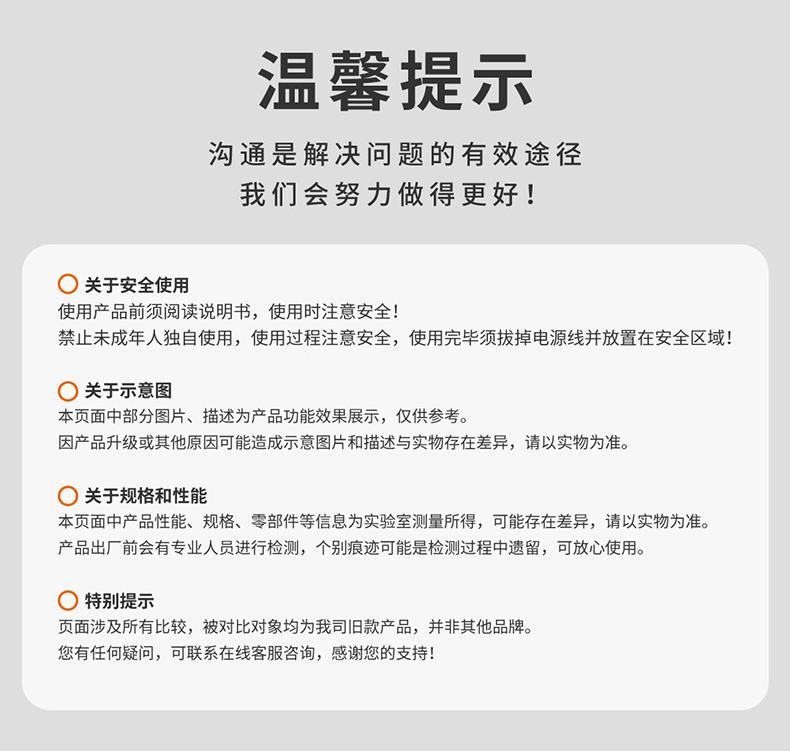 温馨提示

沟通是解决问题的有效途径
我们会努力做得更好！

关于安全使用
使用产品前须阅读说明书，使用时注意安全！
禁止未成年人独自使用，使用过程注意安全，使用完毕须拔掉电源线并放置在安全区域！

关于示意图
本页面中部分图片、描述为产品功能效果展示，仅供参考。
因产品升级或其他原因可能造成示意图片和描述与实物存在差异，请以实物为准。

关于规格和性能
本页面中产品性能、规格、零部件等信息为实验室测量所得，可能存在差异，请以实物为准。
产品出厂前会有专业人员进行检测，个别痕迹可能是检测过程中遗留，可放心使用。

特别提示
页面涉及所有比较，被对比对象均为我司旧款产品，并非其他品牌。
您有任何疑问，可联系在线客服咨询，感谢您的支持！